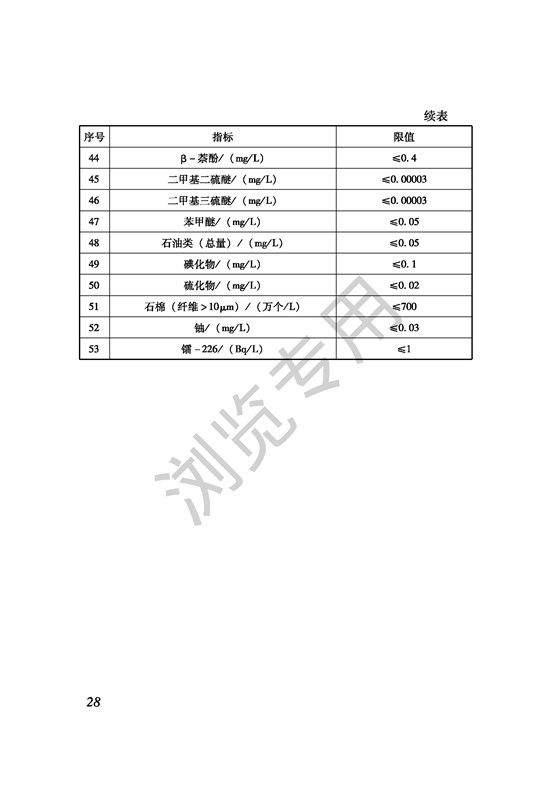 续表

| 序号 | 指标 | 限值 |
|---|---|---|
| 44 | β-萘酚/（mg/L） | ≤0.4 |
| 45 | 二甲基二硫醚/（mg/L） | ≤0.00003 |
| 46 | 二甲基三硫醚/（mg/L） | ≤0.00003 |
| 47 | 苯甲醚/（mg/L） | ≤0.05 |
| 48 | 石油类（总量）/（mg/L） | ≤0.05 |
| 49 | 碘化物/（mg/L） | ≤0.1 |
| 50 | 硫化物/（mg/L） | ≤0.02 |
| 51 | 石棉（纤维>10μm）/（万个/L） | ≤700 |
| 52 | 铀/（mg/L） | ≤0.03 |
| 53 | 镭-226/（Bq/L） | ≤1 |

28

浏览专用